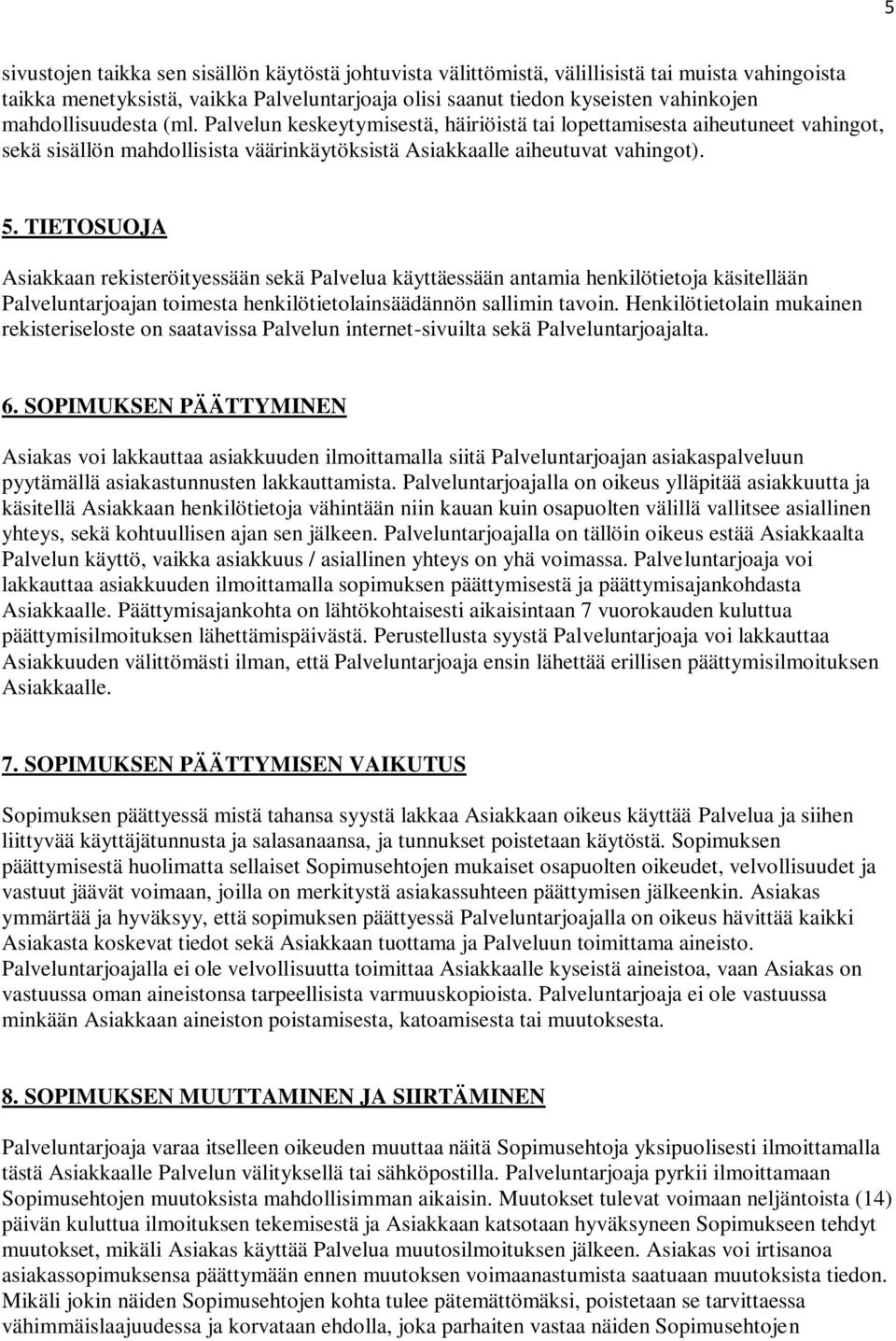 5

sivustojen taikka sen sisällön käytöstä johtuvista välittömistä, välillisistä tai muista vahingoista taikka menetyksistä, vaikka Palveluntarjoaja olisi saanut tiedon kyseisten vahinkojen mahdollisuudesta (ml. Palvelun keskeytymisestä, häiriöistä tai lopettamisesta aiheutuneet vahingot, sekä sisällön mahdollisista väärinkäytöksistä Asiakkaalle aiheutuvat vahingot).

5. TIETOSUOJA

Asiakkaan rekisteröityessään sekä Palvelua käyttäessään antamia henkilötietoja käsitellään Palveluntarjoajan toimesta henkilötietolainsäädännön sallimin tavoin. Henkilötietolain mukainen rekisteriseloste on saatavissa Palvelun internet-sivuilta sekä Palveluntarjoajalta.

6. SOPIMUKSEN PÄÄTTYMINEN

Asiakas voi lakkauttaa asiakkuuden ilmoittamalla siitä Palveluntarjoajan asiakaspalveluun pyytämällä asiakastunnusten lakkauttamista. Palveluntarjoajalla on oikeus ylläpitää asiakkuutta ja käsitellä Asiakkaan henkilötietoja vähintään niin kauan kuin osapuolten välillä vallitsee asiallinen yhteys, sekä kohtuullisen ajan sen jälkeen. Palveluntarjoajalla on tällöin oikeus estää Asiakkaalta Palvelun käyttö, vaikka asiakkuus / asiallinen yhteys on yhä voimassa. Palveluntarjoaja voi lakkauttaa asiakkuuden ilmoittamalla sopimuksen päättymisestä ja päättymisajankohdasta Asiakkaalle. Päättymisajankohta on lähtökohtaisesti aikaisintaan 7 vuorokauden kuluttua päättymisilmoituksen lähettämispäivästä. Perustellusta syystä Palveluntarjoaja voi lakkauttaa Asiakkuuden välittömästi ilman, että Palveluntarjoaja ensin lähettää erillisen päättymisilmoituksen Asiakkaalle.

7. SOPIMUKSEN PÄÄTTYMISEN VAIKUTUS

Sopimuksen päättyessä mistä tahansa syystä lakkaa Asiakkaan oikeus käyttää Palvelua ja siihen liittyvää käyttäjätunnusta ja salasanaansa, ja tunnukset poistetaan käytöstä. Sopimuksen päättymisestä huolimatta sellaiset Sopimusehtojen mukaiset osapuolten oikeudet, velvollisuudet ja vastuut jäävät voimaan, joilla on merkitystä asiakassuhteen päättymisen jälkeenkin. Asiakas ymmärtää ja hyväksyy, että sopimuksen päättyessä Palveluntarjoajalla on oikeus hävittää kaikki Asiakasta koskevat tiedot sekä Asiakkaan tuottama ja Palveluun toimittama aineisto. Palveluntarjoajalla ei ole velvollisuutta toimittaa Asiakkaalle kyseistä aineistoa, vaan Asiakas on vastuussa oman aineistonsa tarpeellisista varmuuskopioista. Palveluntarjoaja ei ole vastuussa minkään Asiakkaan aineiston poistamisesta, katoamisesta tai muutoksesta.

8. SOPIMUKSEN MUUTTAMINEN JA SIIRTÄMINEN

Palveluntarjoaja varaa itselleen oikeuden muuttaa näitä Sopimusehtoja yksipuolisesti ilmoittamalla tästä Asiakkaalle Palvelun välityksellä tai sähköpostilla. Palveluntarjoaja pyrkii ilmoittamaan Sopimusehtojen muutoksista mahdollisimman aikaisin. Muutokset tulevat voimaan neljäntoista (14) päivän kuluttua ilmoituksen tekemisestä ja Asiakkaan katsotaan hyväksyneen Sopimukseen tehdyt muutokset, mikäli Asiakas käyttää Palvelua muutosilmoituksen jälkeen. Asiakas voi irtisanoa asiakassopimuksensa päättymään ennen muutoksen voimaanastumista saatuaan muutoksista tiedon. Mikäli jokin näiden Sopimusehtojen kohta tulee pätemättömäksi, poistetaan se tarvittaessa vähimmäislaajuudessa ja korvataan ehdolla, joka parhaiten vastaa näiden Sopimusehtojen